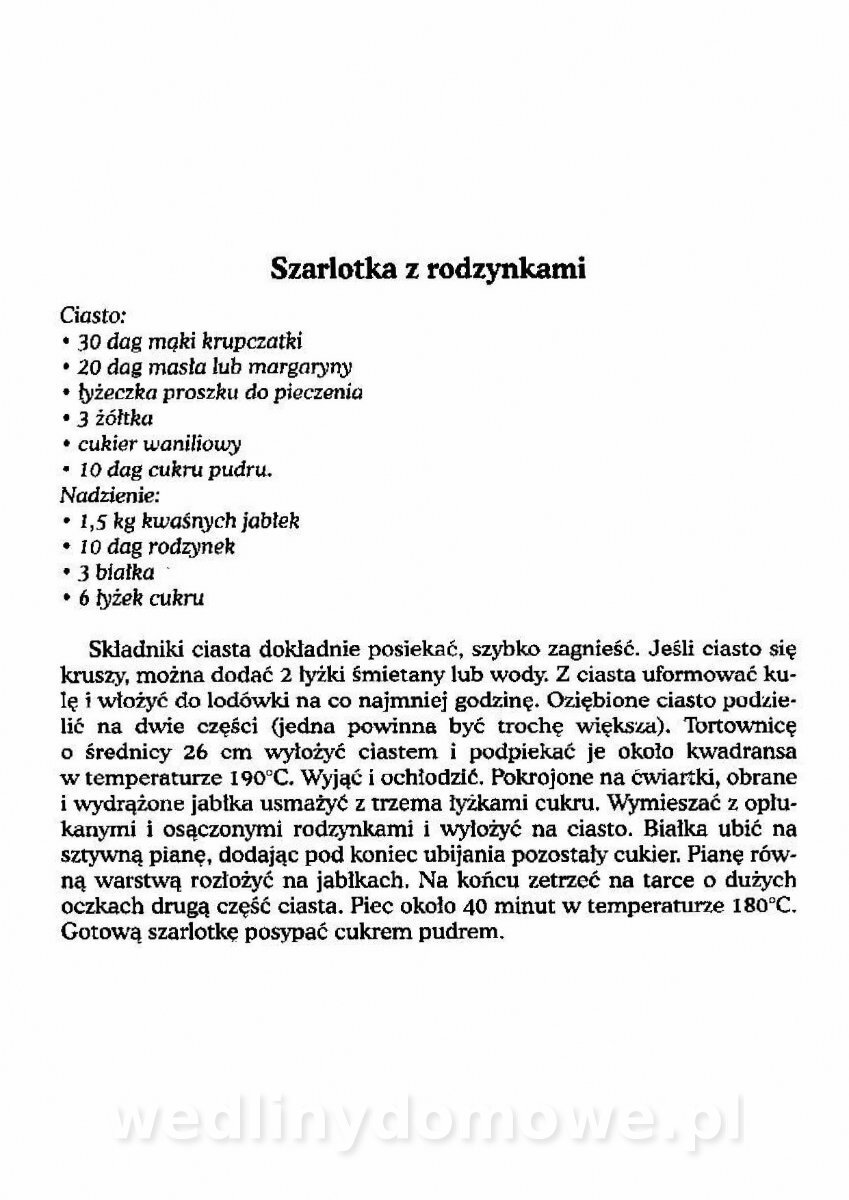 Szarlotka z rodzynkami

Ciasto:
• 30 dag mąki krupczatki
• 20 dag masła lub margaryny
• łyżeczka proszku do pieczenia
• 3 żółtka
• cukier waniliowy
• 10 dag cukru pudru.
Nadzienie:
• 1,5 kg kwaśnych jabłek
• 10 dag rodzynek
• 3 białka
• 6 łyżek cukru

Składniki ciasta dokładnie posiekać, szybko zagnieść. Jeśli ciasto się kruszy, można dodać 2 łyżki śmietany lub wody. Z ciasta uformować kulę i włożyć do lodówki na co najmniej godzinę. Oziębione ciasto podzielić na dwie części (jedna powinna być trochę większa). Tortownicę o średnicy 26 cm wyłożyć ciastem i podpiekać je około kwadransa w temperaturze 190°C. Wyjąć i ochłodzić. Pokrojone na ćwiartki, obrane i wydrążone jabłka usmażyć z trzema łyżkami cukru. Wymieszać z opłukanymi i osączonymi rodzynkami i wyłożyć na ciasto. Białka ubić na sztywną pianę, dodając pod koniec ubijania pozostały cukier. Pianę równą warstwą rozłożyć na jabłkach. Na końcu zetrzeć na tarce o dużych oczkach drugą część ciasta. Piec około 40 minut w temperaturze 180°C. Gotową szarlotkę posypać cukrem pudrem.

wedlinydomowe.pl